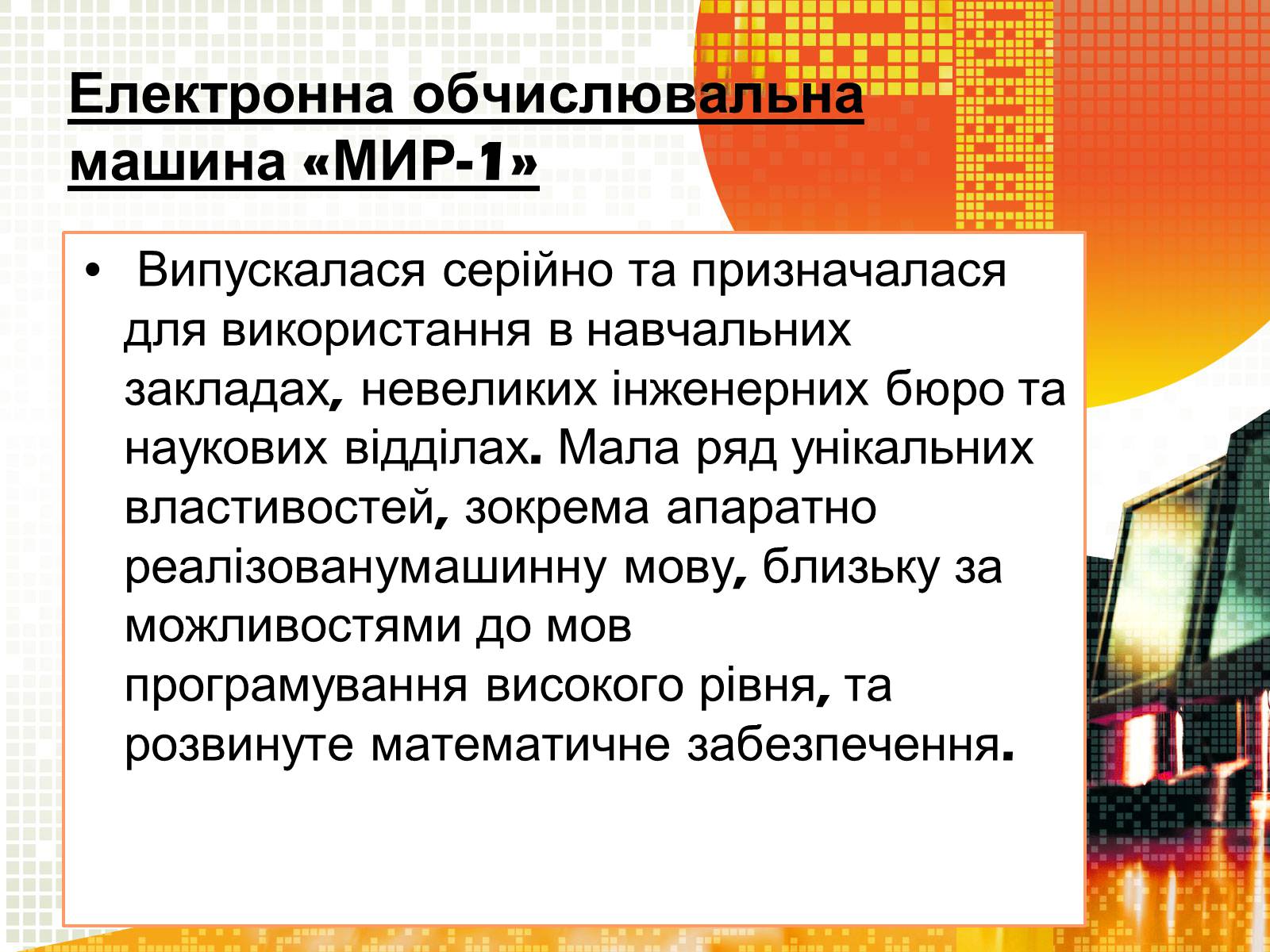 Електронна обчислювальна машина «МИР-1»

• Випускалася серійно та призначалася для використання в навчальних закладах, невеликих інженерних бюро та наукових відділах. Мала ряд унікальних властивостей, зокрема апаратно реалізованумашинну мову, близьку за можливостями до мов програмування високого рівня, та розвинуте математичне забезпечення.